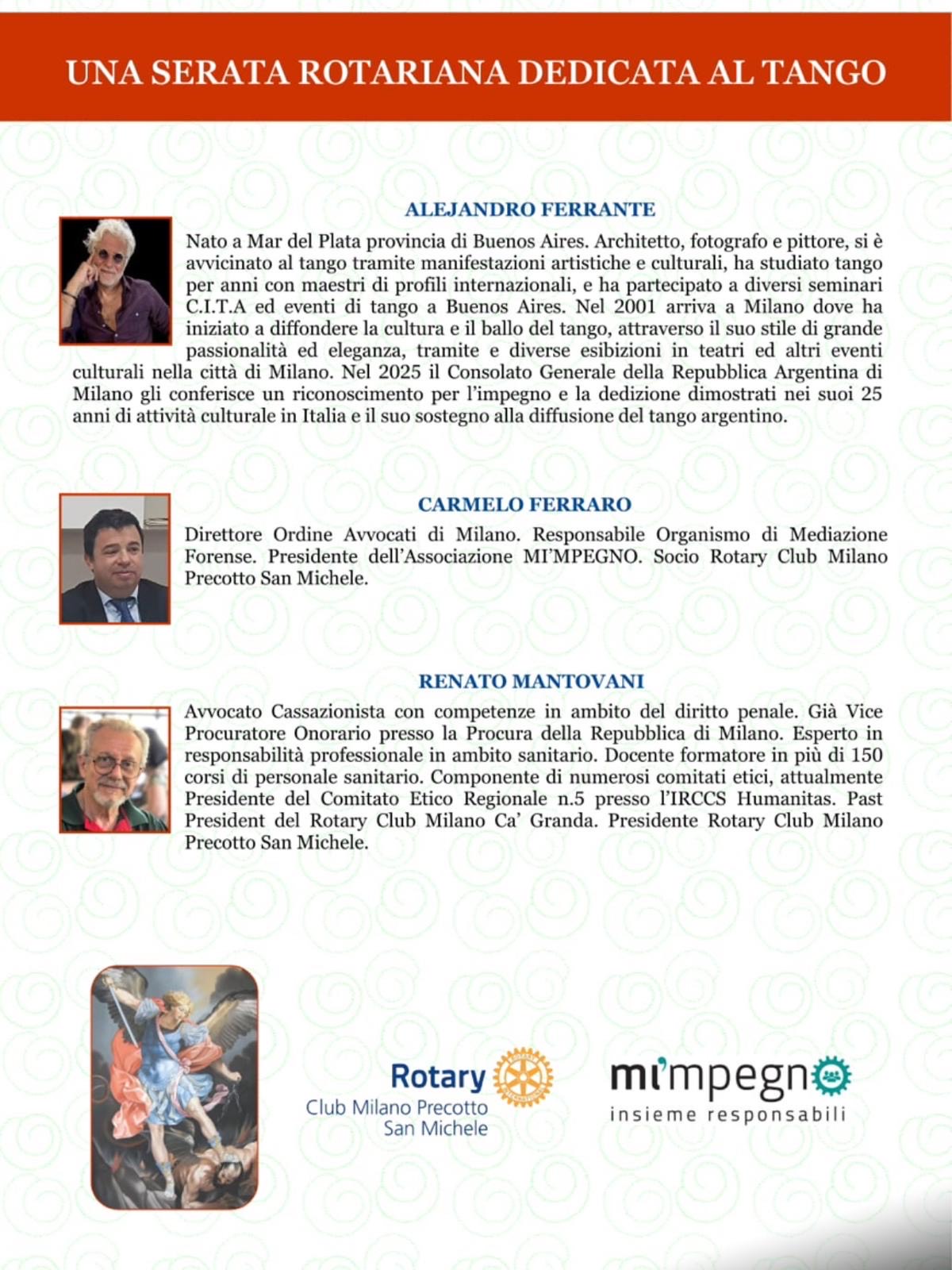 UNA SERATA ROTARIANA DEDICATA AL TANGO

ALEJANDRO FERRANTE

Nato a Mar del Plata provincia di Buenos Aires. Architetto, fotografo e pittore, si è avvicinato al tango tramite manifestazioni artistiche e culturali, ha studiato tango per anni con maestri di profili internazionali, e ha partecipato a diversi seminari C.I.T.A ed eventi di tango a Buenos Aires. Nel 2001 arriva a Milano dove ha iniziato a diffondere la cultura e il ballo del tango, attraverso il suo stile di grande passionalità ed eleganza, tramite e diverse esibizioni in teatri ed altri eventi culturali nella città di Milano. Nel 2025 il Consolato Generale della Repubblica Argentina di Milano gli conferisce un riconoscimento per l'impegno e la dedizione dimostrati nei suoi 25 anni di attività culturale in Italia e il suo sostegno alla diffusione del tango argentino.

CARMELO FERRARO

Direttore Ordine Avvocati di Milano. Responsabile Organismo di Mediazione Forense. Presidente dell'Associazione MI'MPEGNO. Socio Rotary Club Milano Precotto San Michele.

RENATO MANTOVANI

Avvocato Cassazionista con competenze in ambito del diritto penale. Già Vice Procuratore Onorario presso la Procura della Repubblica di Milano. Esperto in responsabilità professionale in ambito sanitario. Docente formatore in più di 150 corsi di personale sanitario. Componente di numerosi comitati etici, attualmente Presidente del Comitato Etico Regionale n.5 presso l'IRCCS Humanitas. Past President del Rotary Club Milano Ca' Granda. Presidente Rotary Club Milano Precotto San Michele.

Rotary
Club Milano Precotto San Michele

mi'mpegno
insieme responsabili